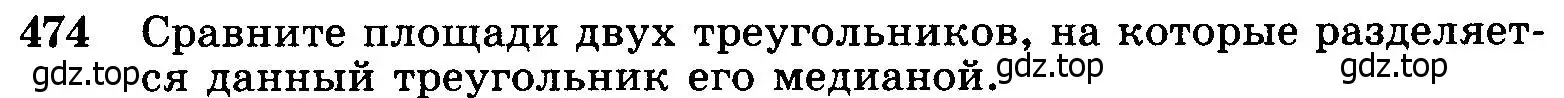 474 Сравните площади двух треугольников, на которые разделяется данный треугольник его медианой.

gdz.top gdz.top gdz.top